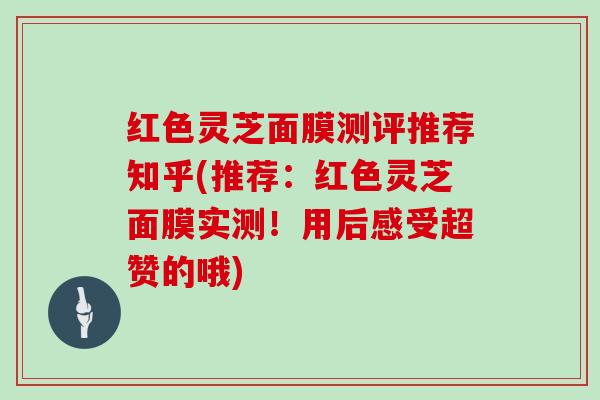 红色灵芝面膜测评推荐知乎(推荐：红色灵芝面膜实测！用后感受超赞的哦)